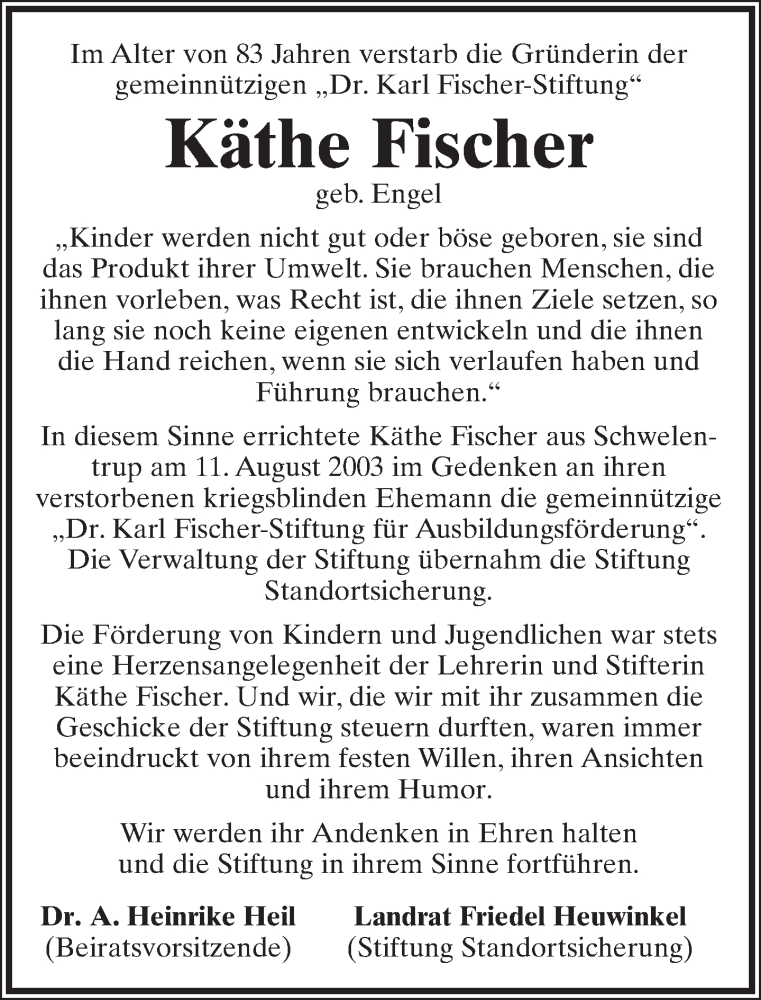 Im Alter von 83 Jahren verstarb die Gründerin der gemeinnützigen „Dr. Karl Fischer-Stiftung“

Käthe Fischer

geb. Engel

„Kinder werden nicht gut oder böse geboren, sie sind das Produkt ihrer Umwelt. Sie brauchen Menschen, die ihnen vorleben, was Recht ist, die ihnen Ziele setzen, so lang sie noch keine eigenen entwickeln und die ihnen die Hand reichen, wenn sie sich verlaufen haben und Führung brauchen.“

In diesem Sinne errichtete Käthe Fischer aus Schwelentrup am 11. August 2003 im Gedenken an ihren verstorbenen kriegsblinden Ehemann die gemeinnützige „Dr. Karl Fischer-Stiftung für Ausbildungsförderung“. Die Verwaltung der Stiftung übernahm die Stiftung Standortsicherung.

Die Förderung von Kindern und Jugendlichen war stets eine Herzensangelegenheit der Lehrerin und Stifterin Käthe Fischer. Und wir, die wir mit ihr zusammen die Geschicke der Stiftung steuern durften, waren immer beeindruckt von ihrem festen Willen, ihren Ansichten und ihrem Humor.

Wir werden ihr Andenken in Ehren halten und die Stiftung in ihrem Sinne fortführen.

Dr. A. Heinrike Heil
(Beiratsvorsitzende)

Landrat Friedel Heuwinkel
(Stiftung Standortsicherung)